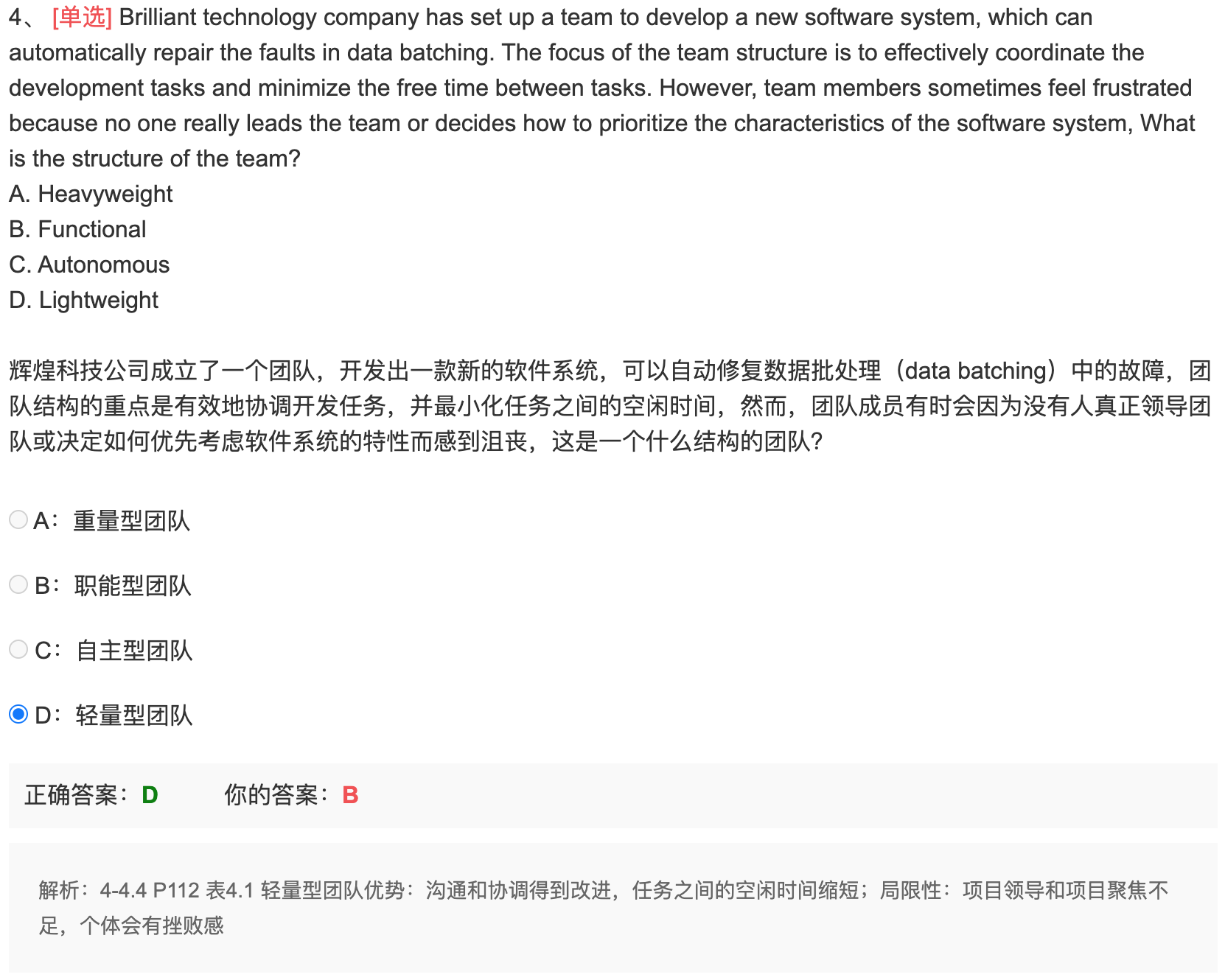 4、 [单选] Brilliant technology company has set up a team to develop a new software system, which can automatically repair the faults in data batching. The focus of the team structure is to effectively coordinate the development tasks and minimize the free time between tasks. However, team members sometimes feel frustrated because no one really leads the team or decides how to prioritize the characteristics of the software system, What is the structure of the team?
A. Heavyweight
B. Functional
C. Autonomous
D. Lightweight

辉煌科技公司成立了一个团队，开发出一款新的软件系统，可以自动修复数据批处理（data batching）中的故障，团队结构的重点是有效地协调开发任务，并最小化任务之间的空闲时间，然而，团队成员有时会因为没有人真正领导团队或决定如何优先考虑软件系统的特性而感到沮丧，这是一个什么结构的团队?

A：重量型团队

B：职能型团队

C：自主型团队

D：轻量型团队

正确答案：D　　你的答案：B

解析：4-4.4 P112 表4.1 轻量型团队优势：沟通和协调得到改进，任务之间的空闲时间缩短；局限性：项目领导和项目聚焦不足，个体会有挫败感